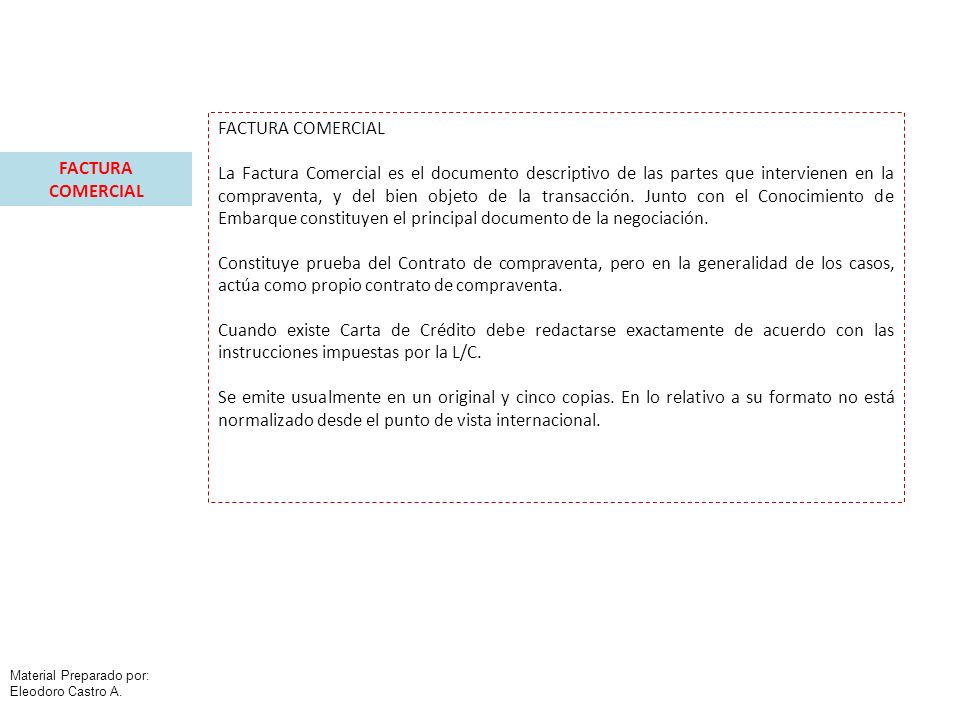 FACTURA COMERCIAL

FACTURA COMERCIAL

La Factura Comercial es el documento descriptivo de las partes que intervienen en la compraventa, y del bien objeto de la transacción. Junto con el Conocimiento de Embarque constituyen el principal documento de la negociación.

Constituye prueba del Contrato de compraventa, pero en la generalidad de los casos, actúa como propio contrato de compraventa.

Cuando existe Carta de Crédito debe redactarse exactamente de acuerdo con las instrucciones impuestas por la L/C.

Se emite usualmente en un original y cinco copias. En lo relativo a su formato no está normalizado desde el punto de vista internacional.

Material Preparado por:
Eleodoro Castro A.